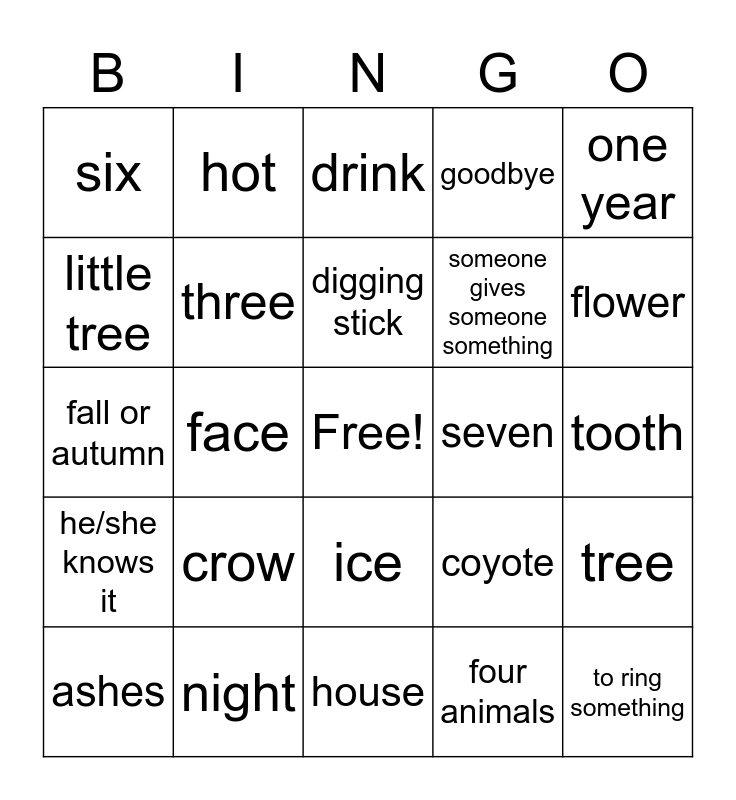 | B | I | N | G | O |
|---|---|---|---|---|
| six | hot | drink | goodbye | one year |
| little tree | three | digging stick | someone gives someone something | flower |
| fall or autumn | face | Free! | seven | tooth |
| he/she knows it | crow | ice | coyote | tree |
| ashes | night | house | four animals | to ring something |